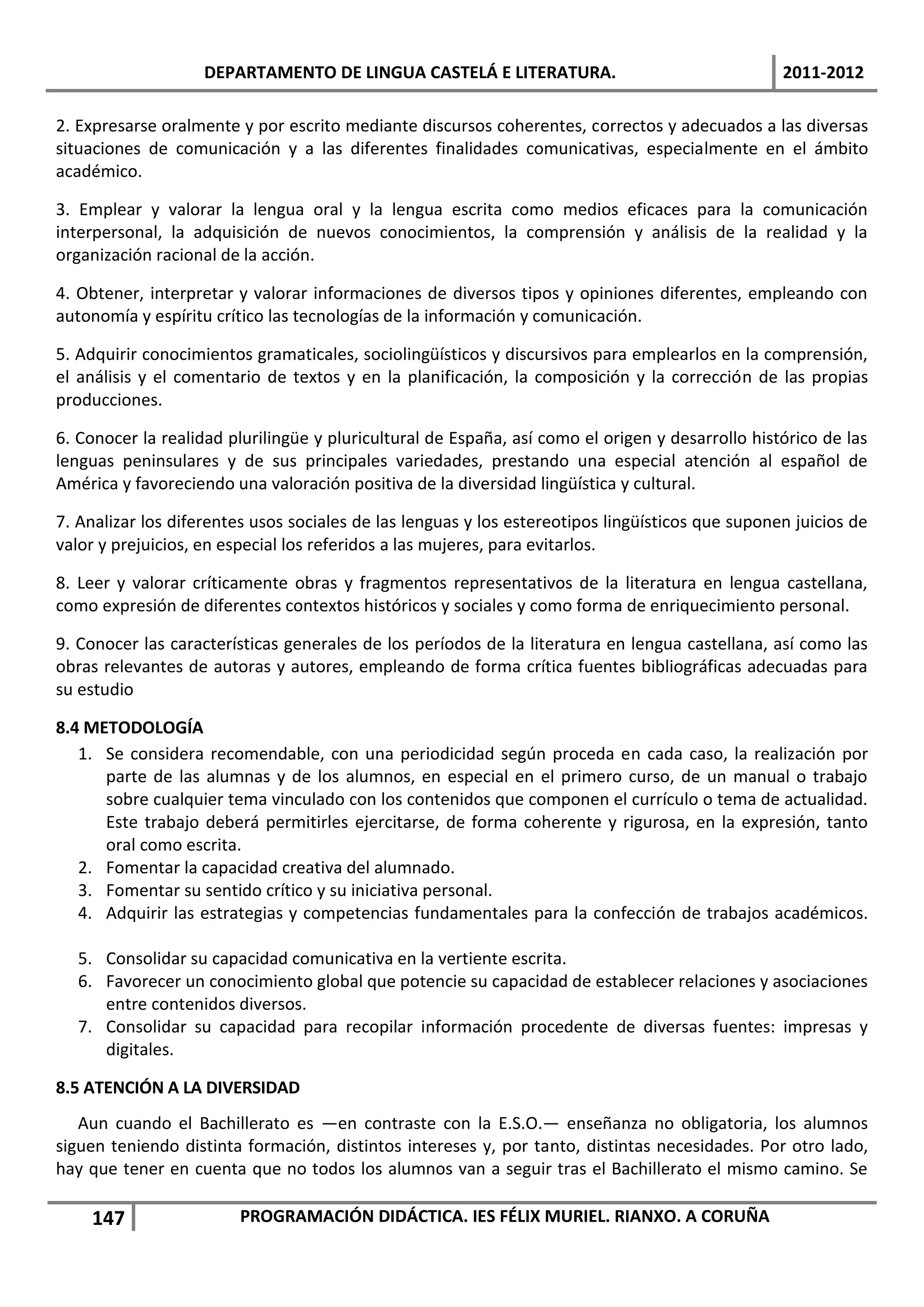 DEPARTAMENTO DE LINGUA CASTELÁ E LITERATURA. 2011-2012

2. Expresarse oralmente y por escrito mediante discursos coherentes, correctos y adecuados a las diversas situaciones de comunicación y a las diferentes finalidades comunicativas, especialmente en el ámbito académico.

3. Emplear y valorar la lengua oral y la lengua escrita como medios eficaces para la comunicación interpersonal, la adquisición de nuevos conocimientos, la comprensión y análisis de la realidad y la organización racional de la acción.

4. Obtener, interpretar y valorar informaciones de diversos tipos y opiniones diferentes, empleando con autonomía y espíritu crítico las tecnologías de la información y comunicación.

5. Adquirir conocimientos gramaticales, sociolingüísticos y discursivos para emplearlos en la comprensión, el análisis y el comentario de textos y en la planificación, la composición y la corrección de las propias producciones.

6. Conocer la realidad plurilingüe y pluricultural de España, así como el origen y desarrollo histórico de las lenguas peninsulares y de sus principales variedades, prestando una especial atención al español de América y favoreciendo una valoración positiva de la diversidad lingüística y cultural.

7. Analizar los diferentes usos sociales de las lenguas y los estereotipos lingüísticos que suponen juicios de valor y prejuicios, en especial los referidos a las mujeres, para evitarlos.

8. Leer y valorar críticamente obras y fragmentos representativos de la literatura en lengua castellana, como expresión de diferentes contextos históricos y sociales y como forma de enriquecimiento personal.

9. Conocer las características generales de los períodos de la literatura en lengua castellana, así como las obras relevantes de autoras y autores, empleando de forma crítica fuentes bibliográficas adecuadas para su estudio

8.4 METODOLOGÍA
1. Se considera recomendable, con una periodicidad según proceda en cada caso, la realización por parte de las alumnas y de los alumnos, en especial en el primero curso, de un manual o trabajo sobre cualquier tema vinculado con los contenidos que componen el currículo o tema de actualidad. Este trabajo deberá permitirles ejercitarse, de forma coherente y rigurosa, en la expresión, tanto oral como escrita.
2. Fomentar la capacidad creativa del alumnado.
3. Fomentar su sentido crítico y su iniciativa personal.
4. Adquirir las estrategias y competencias fundamentales para la confección de trabajos académicos.

5. Consolidar su capacidad comunicativa en la vertiente escrita.
6. Favorecer un conocimiento global que potencie su capacidad de establecer relaciones y asociaciones entre contenidos diversos.
7. Consolidar su capacidad para recopilar información procedente de diversas fuentes: impresas y digitales.

8.5 ATENCIÓN A LA DIVERSIDAD

Aun cuando el Bachillerato es —en contraste con la E.S.O.— enseñanza no obligatoria, los alumnos siguen teniendo distinta formación, distintos intereses y, por tanto, distintas necesidades. Por otro lado, hay que tener en cuenta que no todos los alumnos van a seguir tras el Bachillerato el mismo camino. Se

147 PROGRAMACIÓN DIDÁCTICA. IES FÉLIX MURIEL. RIANXO. A CORUÑA